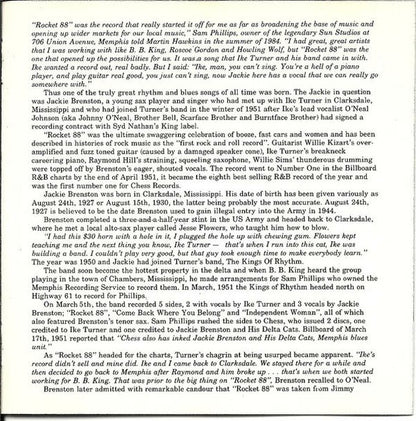 "Rocket 88" was the record that really started it off for me as far as broadening the base of music and opening up wider markets for our local music," Sam Phillips, owner of the legendary Sun Studios at 706 Union Avenue, Memphis told Martin Hawkins in the summer of 1984. "I had great, great artists that I was working with like B. B. King, Roscoe Gordon and Howling Wolf, but "Rocket 88" was the one that opened up the possibilities for us. It was a song that Ike Turner and his band came in with. Ike wanted a record out, real badly. But I said: "Ike, man, you can't sing. You're a hell of a piano player, and play guitar real good, you just can't sing, now Jackie here has a vocal that we can really go somewhere with."

Thus one of the truly great rhythm and blues songs of all time was born. The Jackie in question was Jackie Brenston, a young sax player and singer who had met up with Ike Turner in Clarksdale, Mississippi and who had joined Turner's band in the winter of 1951 after Ike's lead vocalist O'Neal Johnson (aka Johnny O'Neal, Brother Bell, Scarface Brother and Burntface Brother) had signed a recording contract with Syd Nathan's King label.

"Rocket 88" was the ultimate swaggering celebration of booze, fast cars and women and has been described in histories of rock music as the "first rock and roll record". Guitarist Willie Kizart's over-amplified and fuzz toned guitar (caused by a damaged speaker cone), Ike Turner's breakneck careering piano, Raymond Hill's straining, squeeling saxophone, Willie Sims' thunderous drumming were topped off by Brenston's eager, shouted vocals. The record went to Number One in the Billboard R&B charts by the end of April 1951, it became the eighth best selling R&B record of the year and was the first number one for Chess Records.

Jackie Brenston was born in Clarksdale, Mississippi. His date of birth has been given variously as August 24th, 1927 or August 15th, 1930, the latter being probably the most accurate. August 24th, 1927 is believed to be the date Brenston used to gain illegal entry into the Army in 1944.

Brenston completed a three-and-a-half-year stint in the US Army and headed back to Clarksdale, where he met a local alto-sax player called Jesse Flowers, who taught him how to blow.

"I had this $30 horn with a hole in it, I plugged the hole up with chewing gum. Flowers kept teaching me and the next thing you know, Ike Turner — that's when I run into this cat, Ike was building a band. I couldn't play very good, but that guy took enough time to make everybody learn." The year was 1950 and Jackie had joined Turner's band, The Kings Of Rhythm.

The band soon become the hottest property in the delta and when B. B. King heard the group playing in the town of Chambers, Mississippi, he made arrangements for Sam Phillips who owned the Memphis Recording Service to record them. In March, 1951 the Kings of Rhythm headed north on Highway 61 to record for Phillips.

On March 5th, the band recorded 5 sides, 2 with vocals by Ike Turner and 3 vocals by Jackie Brenston; "Rocket 88", "Come Back Where You Belong" and "Independent Woman", all of which also featured Brenston's tenor sax. Sam Phillips rushed the sides to Chess, who issued 2 discs, one credited to Ike Turner and one credited to Jackie Brenston and His Delta Cats. Billboard of March 17th, 1951 reported that "Chess also has inked Jackie Brenston and His Delta Cats, Memphis blues unit."

As "Rocket 88" headed for the charts, Turner's chagrin at being usurped became apparent. "Ike's record didn't sell and mine did. Ike and I came back to Clarksdale. We stayed there for a while and then decided to go back to Memphis after Raymond and him broke up . . . that's when we both started working for B. B. King. That was prior to the big thing on "Rocket 88", Brenston recalled to O'Neal.

Brenston later admitted with remarkable candour that "Rocket 88" was taken from Jimmy